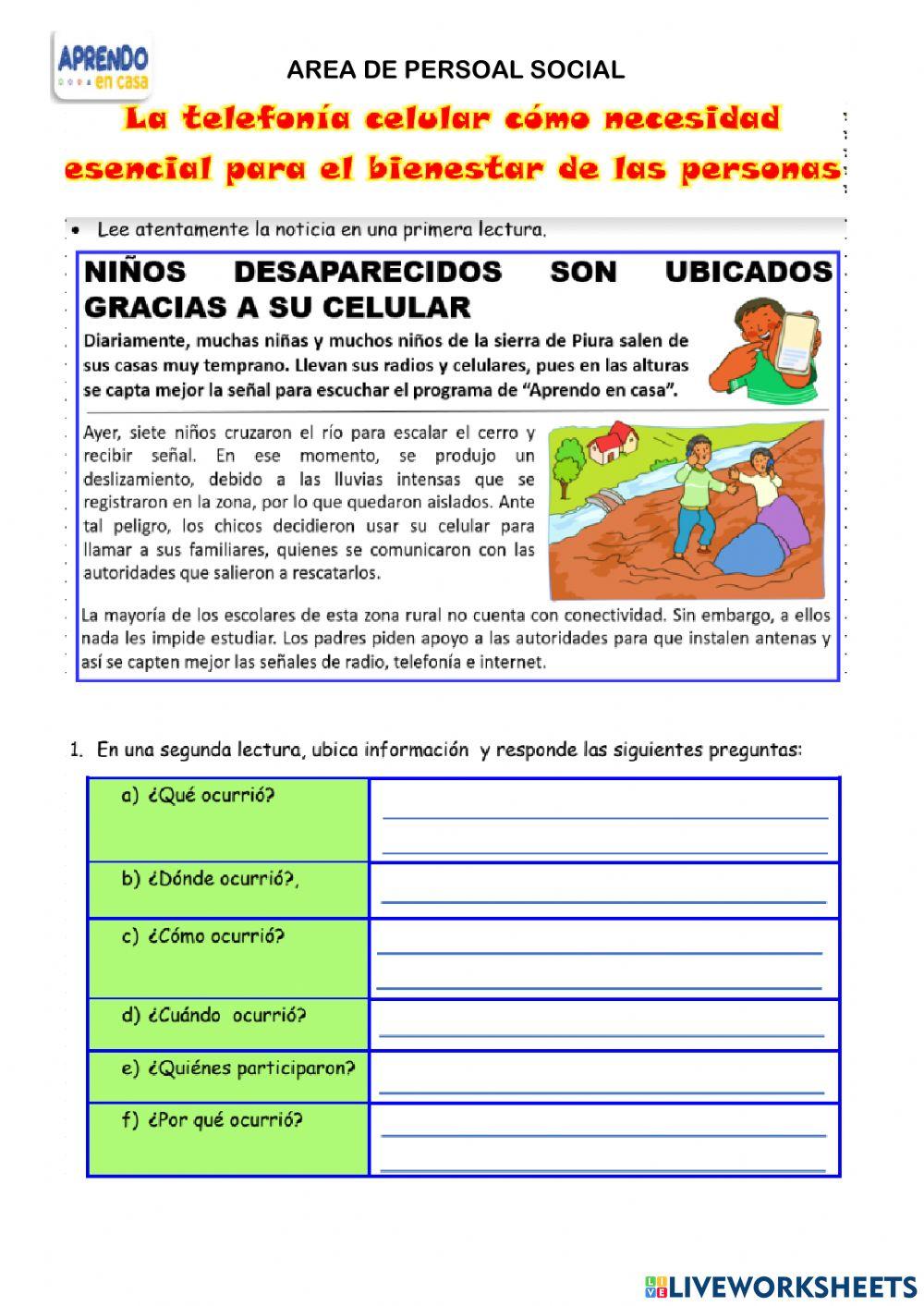 APRENDO en casa

AREA DE PERSOAL SOCIAL

La telefonía celular cómo necesidad esencial para el bienestar de las personas

• Lee atentamente la noticia en una primera lectura.

NIÑOS DESAPARECIDOS SON UBICADOS GRACIAS A SU CELULAR

Diariamente, muchas niñas y muchos niños de la sierra de Piura salen de sus casas muy temprano. Llevan sus radios y celulares, pues en las alturas se capta mejor la señal para escuchar el programa de "Aprendo en casa".

Ayer, siete niños cruzaron el río para escalar el cerro y recibir señal. En ese momento, se produjo un deslizamiento, debido a las lluvias intensas que se registraron en la zona, por lo que quedaron aislados. Ante tal peligro, los chicos decidieron usar su celular para llamar a sus familiares, quienes se comunicaron con las autoridades que salieron a rescatarlos.

La mayoría de los escolares de esta zona rural no cuenta con conectividad. Sin embargo, a ellos nada les impide estudiar. Los padres piden apoyo a las autoridades para que instalen antenas y así se capten mejor las señales de radio, telefonía e internet.

1. En una segunda lectura, ubica información y responde las siguientes preguntas:

| a) ¿Qué ocurrió? | |
|---|---|
| b) ¿Dónde ocurrió?, | |
| c) ¿Cómo ocurrió? | |
| d) ¿Cuándo ocurrió? | |
| e) ¿Quiénes participaron? | |
| f) ¿Por qué ocurrió? | |

LIVEWORKSHEETS